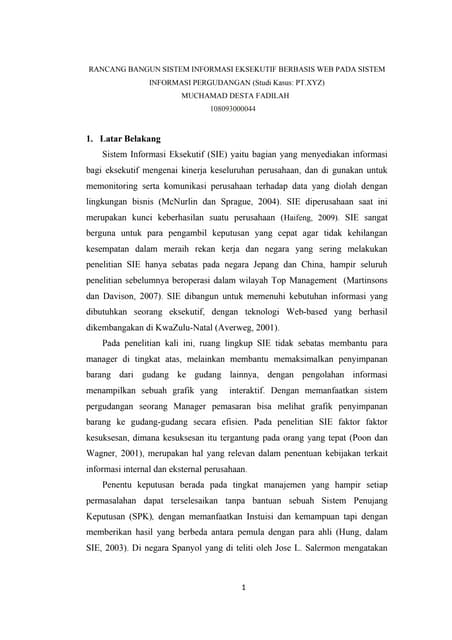 RANCANG BANGUN SISTEM INFORMASI EKSEKUTIF BERBASIS WEB PADA SISTEM INFORMASI PERGUDANGAN (Studi Kasus: PT.XYZ)
MUCHAMAD DESTA FADILAH
108093000044

1. Latar Belakang

Sistem Informasi Eksekutif (SIE) yaitu bagian yang menyediakan informasi bagi eksekutif mengenai kinerja keseluruhan perusahaan, dan di gunakan untuk memonitoring serta komunikasi perusahaan terhadap data yang diolah dengan lingkungan bisnis (McNurlin dan Sprague, 2004). SIE diperusahaan saat ini merupakan kunci keberhasilan suatu perusahaan (Haifeng, 2009). SIE sangat berguna untuk para pengambil keputusan yang cepat agar tidak kehilangan kesempatan dalam meraih rekan kerja dan negara yang sering melakukan penelitian SIE hanya sebatas pada negara Jepang dan China, hampir seluruh penelitian sebelumnya beroperasi dalam wilayah Top Management (Martinsons dan Davison, 2007). SIE dibangun untuk memenuhi kebutuhan informasi yang dibutuhkan seorang eksekutif, dengan teknologi Web-based yang berhasil dikembangakan di KwaZulu-Natal (Averweg, 2001).

Pada penelitian kali ini, ruang lingkup SIE tidak sebatas membantu para manager di tingkat atas, melainkan membantu memaksimalkan penyimpanan barang dari gudang ke gudang lainnya, dengan pengolahan informasi menampilkan sebuah grafik yang interaktif. Dengan memanfaatkan sistem pergudangan seorang Manager pemasaran bisa melihat grafik penyimpanan barang ke gudang-gudang secara efisien. Pada penelitian SIE faktor faktor kesuksesan, dimana kesuksesan itu tergantung pada orang yang tepat (Poon dan Wagner, 2001), merupakan hal yang relevan dalam penentuan kebijakan terkait informasi internal dan eksternal perusahaan.

Penentu keputusan berada pada tingkat manajemen yang hampir setiap permasalahan dapat terselesaikan tanpa bantuan sebuah Sistem Penujang Keputusan (SPK), dengan memanfaatkan Instuisi dan kemampuan tapi dengan memberikan hasil yang berbeda antara pemula dengan para ahli (Hung, dalam SIE, 2003). Di negara Spanyol yang di teliti oleh Jose L. Salermon mengatakan

1